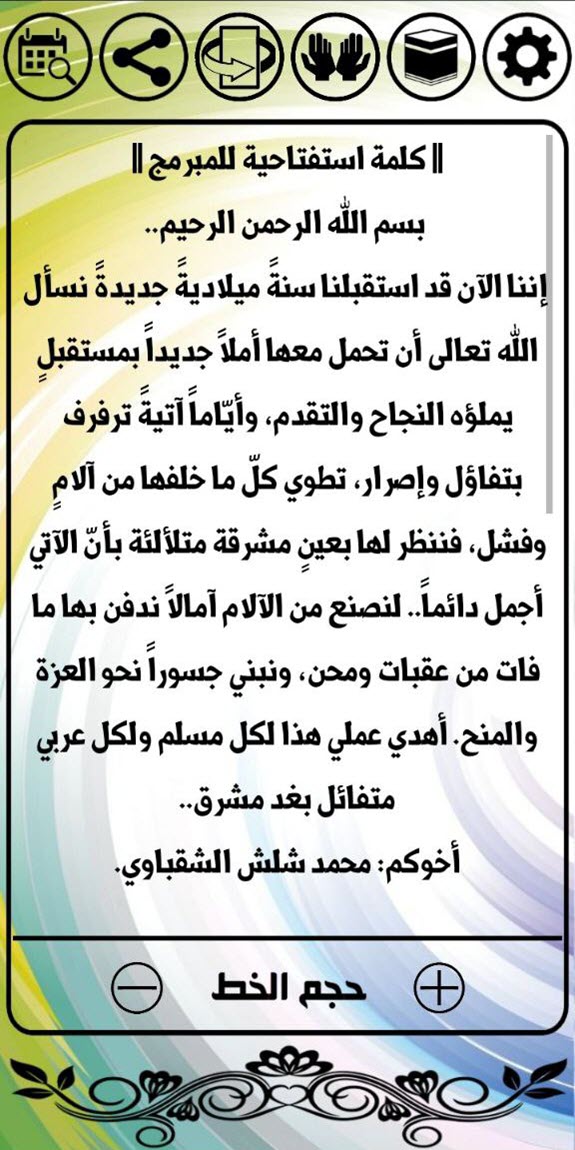 ‖ كلمة استفتاحية للمبرمج ‖

بسم الله الرحمن الرحيم..

إننا الآن قد استقبلنا سنةً ميلاديةً جديدةً نسأل الله تعالى أن تحمل معها أملاً جديداً بمستقبلٍ يملؤه النجاح والتقدم، وأيّاماً آتيةً ترفرف بتفاؤل وإصرار، تطوي كلّ ما خلفها من آلامٍ وفشل، فننظر لها بعينٍ مشرقة متلألئة بأنّ الآتي أجمل دائماً.. لنصنع من الآلام آمالاً ندفن بها ما فات من عقبات ومحن، ونبني جسوراً نحو العزة والمنح. أهدي عملي هذا لكل مسلم ولكل عربي متفائل بغد مشرق..

أخوكم: محمد شلش الشقباوي.

حجم الخط